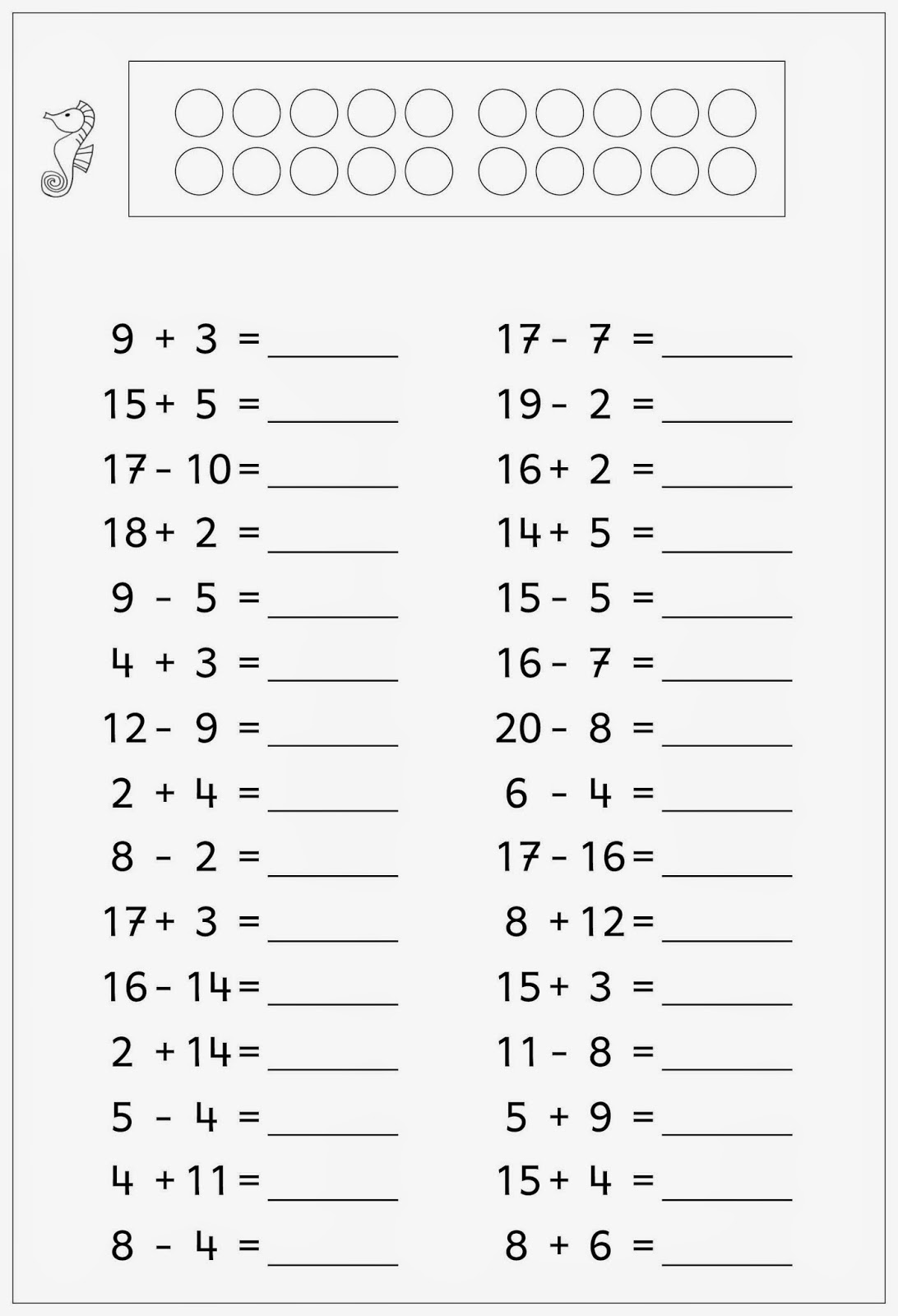 $9 + 3 =$ ______
$15 + 5 =$ ______
$17 - 10 =$ ______
$18 + 2 =$ ______
$9 - 5 =$ ______
$4 + 3 =$ ______
$12 - 9 =$ ______
$2 + 4 =$ ______
$8 - 2 =$ ______
$17 + 3 =$ ______
$16 - 14 =$ ______
$2 + 14 =$ ______
$5 - 4 =$ ______
$4 + 11 =$ ______
$8 - 4 =$ ______

$17 - 7 =$ ______
$19 - 2 =$ ______
$16 + 2 =$ ______
$14 + 5 =$ ______
$15 - 5 =$ ______
$16 - 7 =$ ______
$20 - 8 =$ ______
$6 - 4 =$ ______
$17 - 16 =$ ______
$8 + 12 =$ ______
$15 + 3 =$ ______
$11 - 8 =$ ______
$5 + 9 =$ ______
$15 + 4 =$ ______
$8 + 6 =$ ______